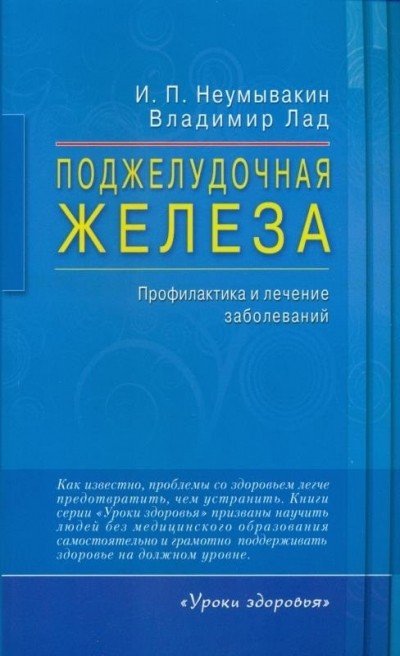 И. П. Неумывакин
Владимир Лад

ПОДЖЕЛУДОЧНАЯ
ЖЕЛЕЗА

Профилактика и лечение заболеваний

Как известно, проблемы со здоровьем легче предотвратить, чем устранить. Книги серии «Уроки здоровья» призваны научить людей без медицинского образования самостоятельно и грамотно поддерживать здоровье на должном уровне.

«Уроки здоровья»